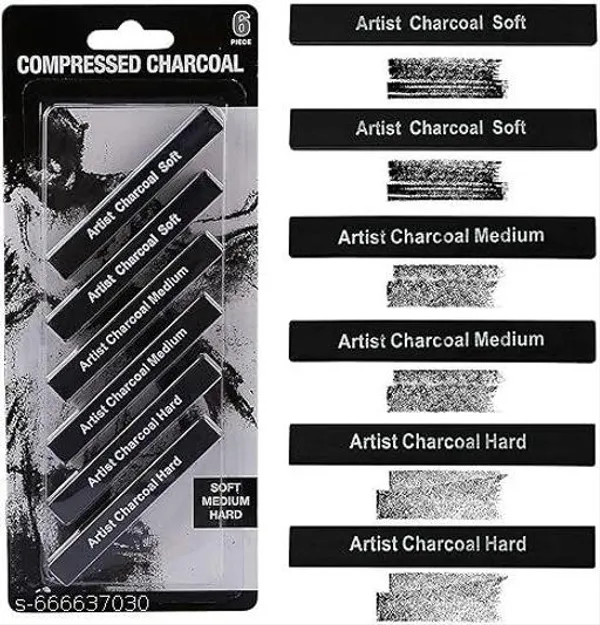 6
PIECE
COMPRESSED CHARCOAL

Artist Charcoal Soft
Artist Charcoal Soft
Artist Charcoal Medium
Artist Charcoal Medium
Artist Charcoal Hard
Artist Charcoal Hard

SOFT
MEDIUM
HARD

s-666637030

Artist Charcoal Soft
Artist Charcoal Soft
Artist Charcoal Medium
Artist Charcoal Medium
Artist Charcoal Hard
Artist Charcoal Hard